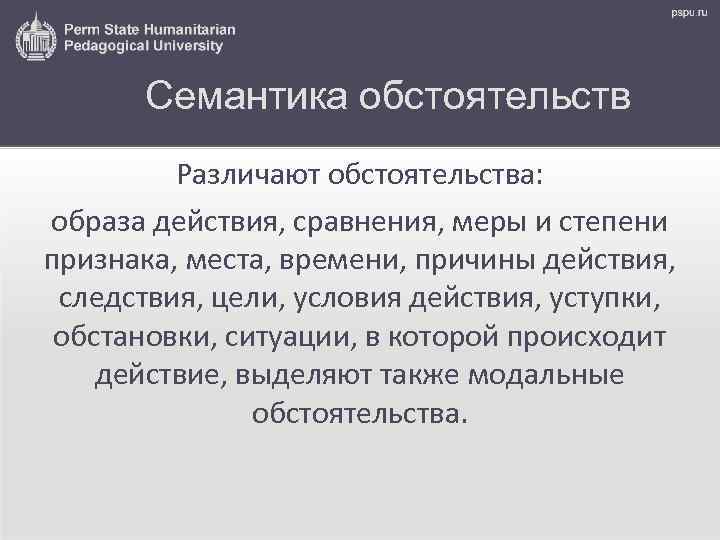 Perm State Humanitarian
Pedagogical University

pspu.ru

Семантика обстоятельств

Различают обстоятельства:

образа действия, сравнения, меры и степени признака, места, времени, причины действия, следствия, цели, условия действия, уступки, обстановки, ситуации, в которой происходит действие, выделяют также модальные обстоятельства.